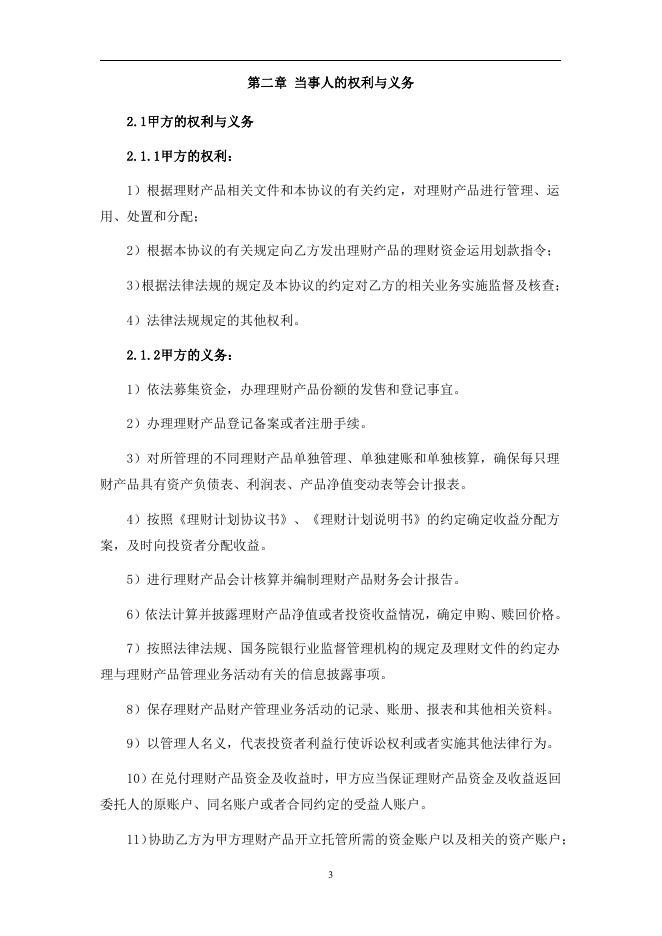 第二章 当事人的权利与义务

2.1甲方的权利与义务

2.1.1甲方的权利：

1）根据理财产品相关文件和本协议的有关约定，对理财产品进行管理、运用、处置和分配；

2）根据本协议的有关规定向乙方发出理财产品的理财资金运用划款指令；

3）根据法律法规的规定及本协议的约定对乙方的相关业务实施监督及核查；

4）法律法规规定的其他权利。

2.1.2甲方的义务：

1）依法募集资金，办理理财产品份额的发售和登记事宜。

2）办理理财产品登记备案或者注册手续。

3）对所管理的不同理财产品单独管理、单独建账和单独核算，确保每只理财产品具有资产负债表、利润表、产品净值变动表等会计报表。

4）按照《理财计划协议书》、《理财计划说明书》的约定确定收益分配方案，及时向投资者分配收益。

5）进行理财产品会计核算并编制理财产品财务会计报告。

6）依法计算并披露理财产品净值或者投资收益情况，确定申购、赎回价格。

7）按照法律法规、国务院银行业监督管理机构的规定及理财文件的约定办理与理财产品管理业务活动有关的信息披露事项。

8）保存理财产品财产管理业务活动的记录、账册、报表和其他相关资料。

9）以管理人名义，代表投资者利益行使诉讼权利或者实施其他法律行为。

10）在兑付理财产品资金及收益时，甲方应当保证理财产品资金及收益返回委托人的原账户、同名账户或者合同约定的受益人账户。

11）协助乙方为甲方理财产品开立托管所需的资金账户以及相关的资产账户；

3